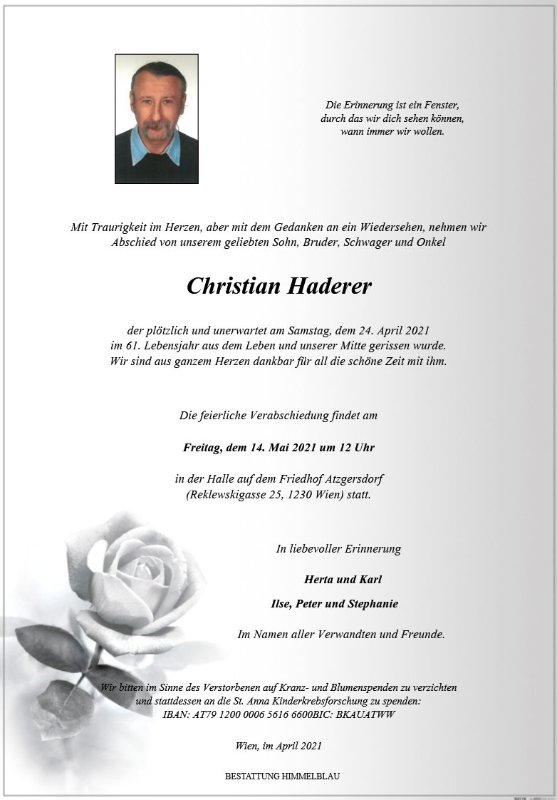 Die Erinnerung ist ein Fenster, durch das wir dich sehen können, wann immer wir wollen.

Mit Traurigkeit im Herzen, aber mit dem Gedanken an ein Wiedersehen, nehmen wir Abschied von unserem geliebten Sohn, Bruder, Schwager und Onkel

Christian Haderer

der plötzlich und unerwartet am Samstag, dem 24. April 2021 im 61. Lebensjahr aus dem Leben und unserer Mitte gerissen wurde. Wir sind aus ganzem Herzen dankbar für all die schöne Zeit mit ihm.

Die feierliche Verabschiedung findet am

Freitag, dem 14. Mai 2021 um 12 Uhr

in der Halle auf dem Friedhof Atzgersdorf (Reklewskigasse 25, 1230 Wien) statt.

In liebevoller Erinnerung

Herta und Karl

Ilse, Peter und Stephanie

Im Namen aller Verwandten und Freunde.

Wir bitten im Sinne des Verstorbenen auf Kranz- und Blumenspenden zu verzichten und stattdessen an die St. Anna Kinderkrebsforschung zu spenden: IBAN: AT79 1200 0006 5616 6600BIC: BKAUATWW

Wien, im April 2021

BESTATTUNG HIMMELBLAU